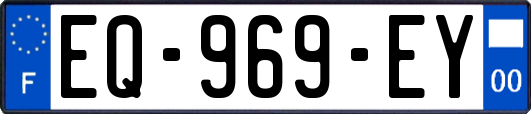 F
EQ-969-EY
00